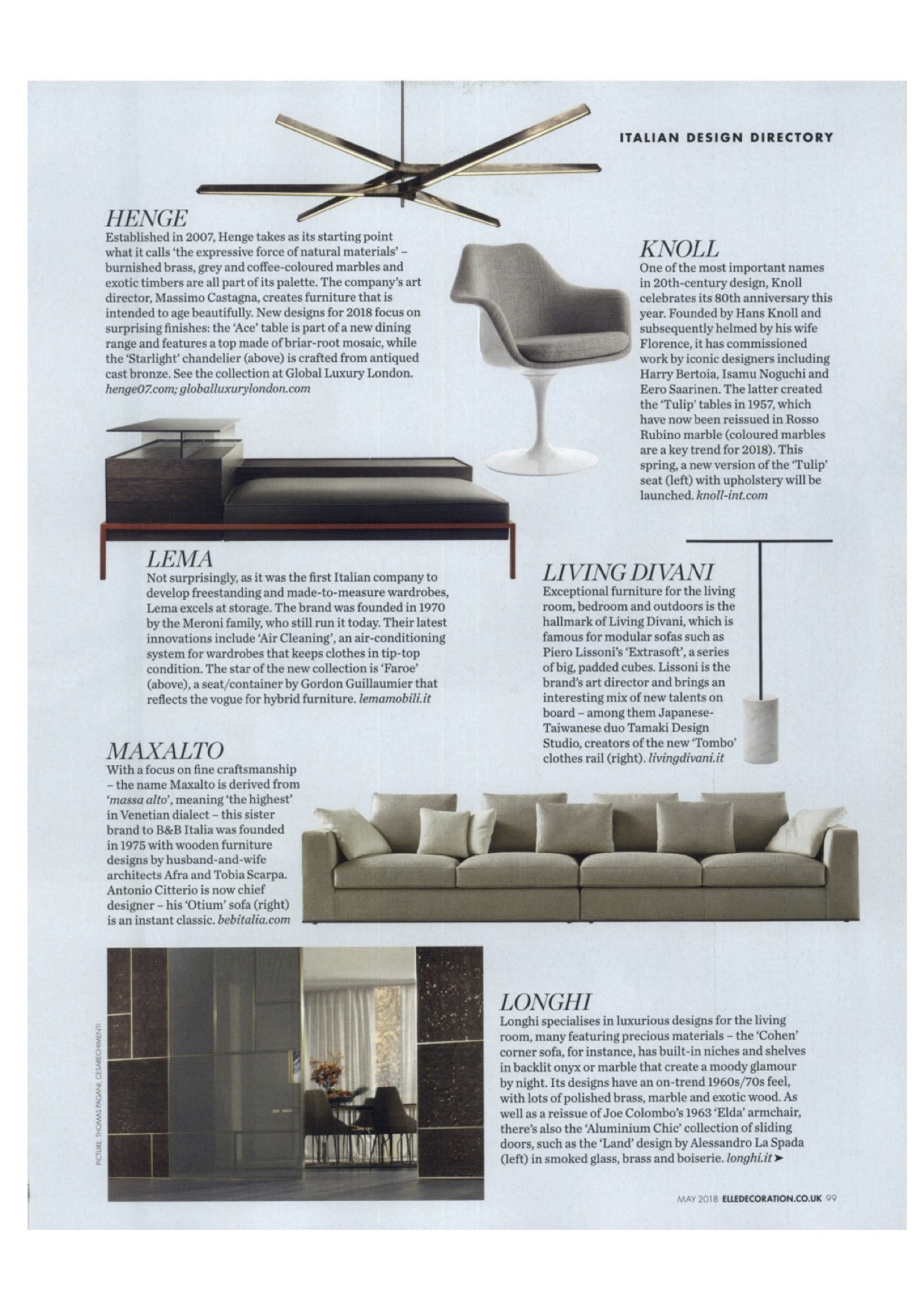 ITALIAN DESIGN DIRECTORY

HENGE
Established in 2007, Henge takes as its starting point what it calls 'the expressive force of natural materials' – burnished brass, grey and coffee-coloured marbles and exotic timbers are all part of its palette. The company's art director, Massimo Castagna, creates furniture that is intended to age beautifully. New designs for 2018 focus on surprising finishes: the 'Ace' table is part of a new dining range and features a top made of briar-root mosaic, while the 'Starlight' chandelier (above) is crafted from antiqued cast bronze. See the collection at Global Luxury London. henge07.com; globalluxurylondon.com

KNOLL
One of the most important names in 20th-century design, Knoll celebrates its 80th anniversary this year. Founded by Hans Knoll and subsequently helmed by his wife Florence, it has commissioned work by iconic designers including Harry Bertoia, Isamu Noguchi and Eero Saarinen. The latter created the 'Tulip' tables in 1957, which have now been reissued in Rosso Rubino marble (coloured marbles are a key trend for 2018). This spring, a new version of the 'Tulip' seat (left) with upholstery will be launched. knoll-int.com

LEMA
Not surprisingly, as it was the first Italian company to develop freestanding and made-to-measure wardrobes, Lema excels at storage. The brand was founded in 1970 by the Meroni family, who still run it today. Their latest innovations include 'Air Cleaning', an air-conditioning system for wardrobes that keeps clothes in tip-top condition. The star of the new collection is 'Faroe' (above), a seat/container by Gordon Guillaumier that reflects the vogue for hybrid furniture. lemamobili.it

LIVING DIVANI
Exceptional furniture for the living room, bedroom and outdoors is the hallmark of Living Divani, which is famous for modular sofas such as Piero Lissoni's 'Extrasoft', a series of big, padded cubes. Lissoni is the brand's art director and brings an interesting mix of new talents on board – among them Japanese-Taiwanese duo Tamaki Design Studio, creators of the new 'Tombo' clothes rail (right). livingdivani.it

MAXALTO
With a focus on fine craftsmanship – the name Maxalto is derived from 'massa alto', meaning 'the highest' in Venetian dialect – this sister brand to B&B Italia was founded in 1975 with wooden furniture designs by husband-and-wife architects Afra and Tobia Scarpa. Antonio Citterio is now chief designer – his 'Otium' sofa (right) is an instant classic. bebitalia.com

PICTURE: THOMAS PAGANI, CESARECHIMENTI

LONGHI
Longhi specialises in luxurious designs for the living room, many featuring precious materials – the 'Cohen' corner sofa, for instance, has built-in niches and shelves in backlit onyx or marble that create a moody glamour by night. Its designs have an on-trend 1960s/70s feel, with lots of polished brass, marble and exotic wood. As well as a reissue of Joe Colombo's 1963 'Elda' armchair, there's also the 'Aluminium Chic' collection of sliding doors, such as the 'Land' design by Alessandro La Spada (left) in smoked glass, brass and boiserie. longhi.it ➤

MAY 2018 ELLEDECORATION.CO.UK 99